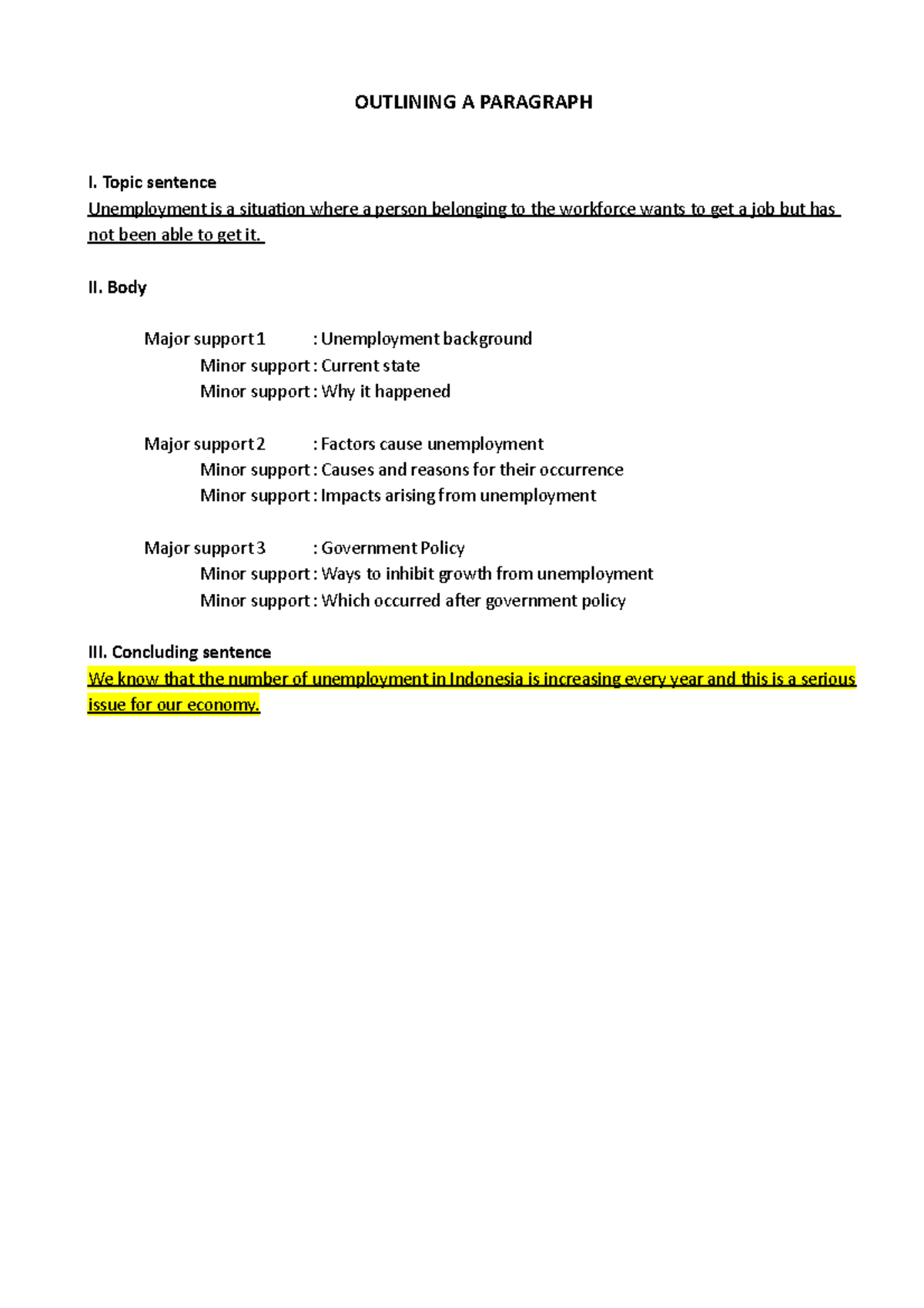 OUTLINING A PARAGRAPH

I. Topic sentence
Unemployment is a situation where a person belonging to the workforce wants to get a job but has not been able to get it.

II. Body

Major support 1 : Unemployment background
Minor support : Current state
Minor support : Why it happened

Major support 2 : Factors cause unemployment
Minor support : Causes and reasons for their occurrence
Minor support : Impacts arising from unemployment

Major support 3 : Government Policy
Minor support : Ways to inhibit growth from unemployment
Minor support : Which occurred after government policy

III. Concluding sentence
We know that the number of unemployment in Indonesia is increasing every year and this is a serious issue for our economy.